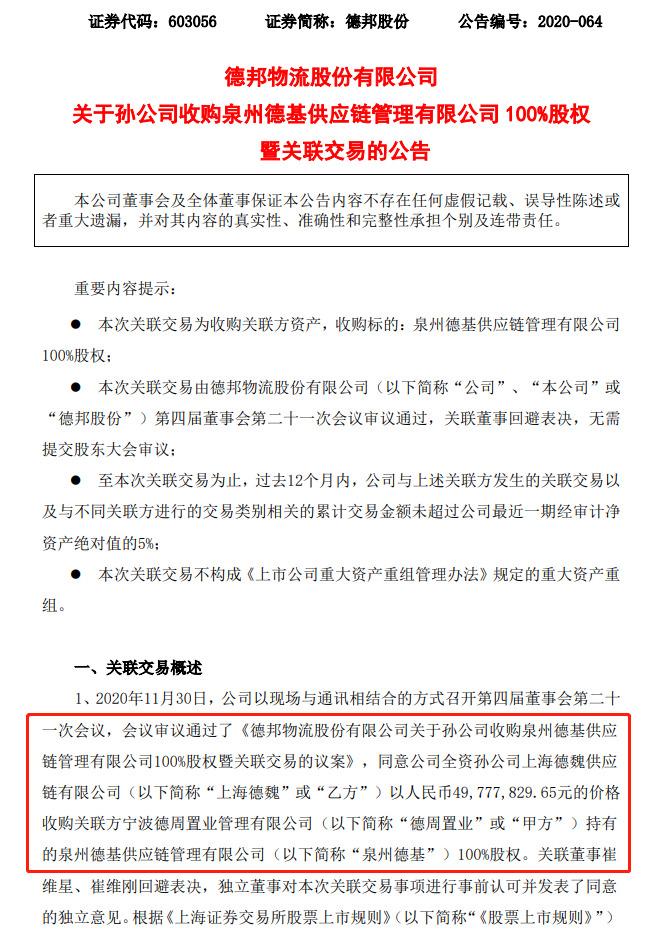 证券代码：603056　　证券简称：德邦股份　　公告编号：2020-064

德邦物流股份有限公司
关于孙公司收购泉州德基供应链管理有限公司 100%股权暨关联交易的公告

本公司董事会及全体董事保证本公告内容不存在任何虚假记载、误导性陈述或者重大遗漏，并对其内容的真实性、准确性和完整性承担个别及连带责任。

重要内容提示：

● 本次关联交易为收购关联方资产，收购标的：泉州德基供应链管理有限公司100%股权；

● 本次关联交易由德邦物流股份有限公司（以下简称“公司”、“本公司”或“德邦股份”）第四届董事会第二十一次会议审议通过，关联董事回避表决，无需提交股东大会审议；

● 至本次关联交易为止，过去12个月内，公司与上述关联方发生的关联交易以及与不同关联方进行的交易类别相关的累计交易金额未超过公司最近一期经审计净资产绝对值的5%；

● 本次关联交易不构成《上市公司重大资产重组管理办法》规定的重大资产重组。

一、关联交易概述

1、2020年11月30日，公司以现场与通讯相结合的方式召开第四届董事会第二十一次会议，会议审议通过了《德邦物流股份有限公司关于孙公司收购泉州德基供应链管理有限公司100%股权暨关联交易的议案》，同意公司全资孙公司上海德魏供应链有限公司（以下简称“上海德魏”或“乙方”）以人民币49，777，829.65元的价格收购关联方宁波德周置业管理有限公司（以下简称“德周置业”或“甲方”）持有的泉州德基供应链管理有限公司（以下简称“泉州德基”）100%股权。关联董事崔维星、崔维刚回避表决，独立董事对本次关联交易事项进行事前认可并发表了同意的独立意见。根据《上海证券交易所股票上市规则》（以下简称“《股票上市规则》”）